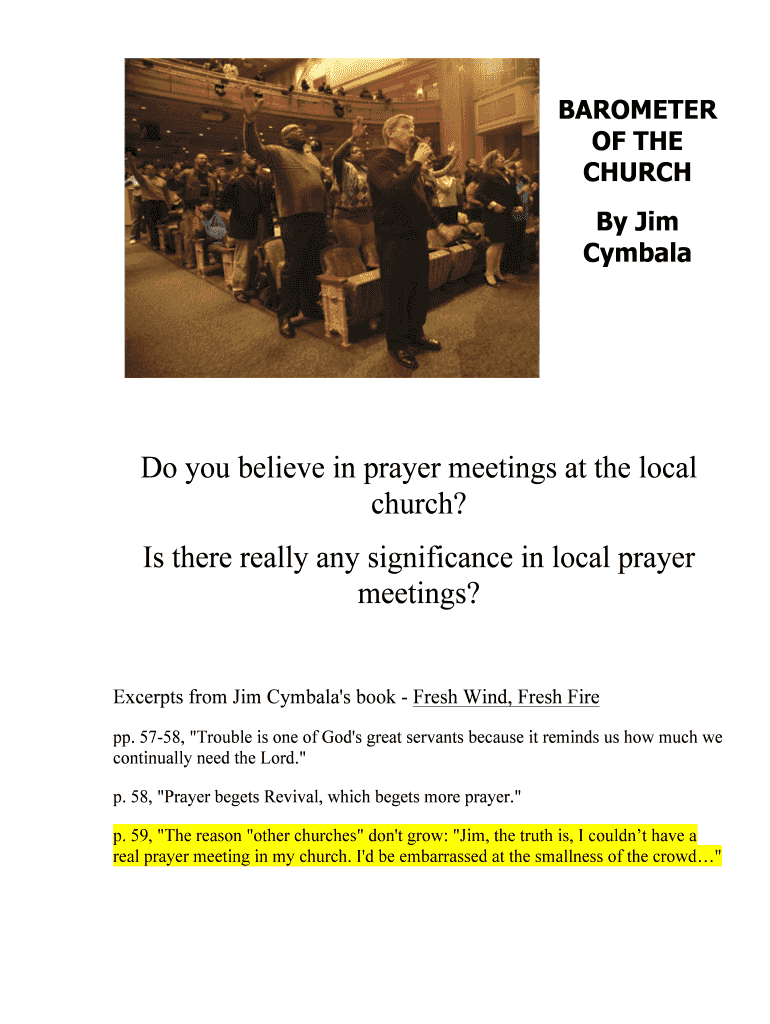 BAROMETER OF THE CHURCH

By Jim Cymbala

Do you believe in prayer meetings at the local church?

Is there really any significance in local prayer meetings?

Excerpts from Jim Cymbala's book - Fresh Wind, Fresh Fire

pp. 57-58, "Trouble is one of God's great servants because it reminds us how much we continually need the Lord."

p. 58, "Prayer begets Revival, which begets more prayer."

p. 59, "The reason "other churches" don't grow: "Jim, the truth is, I couldn't have a real prayer meeting in my church. I'd be embarrassed at the smallness of the crowd…"